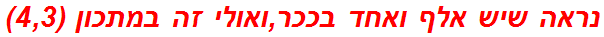 נראה שיש אלף ואחד בככר,ואולי זה במתכון (4,3)